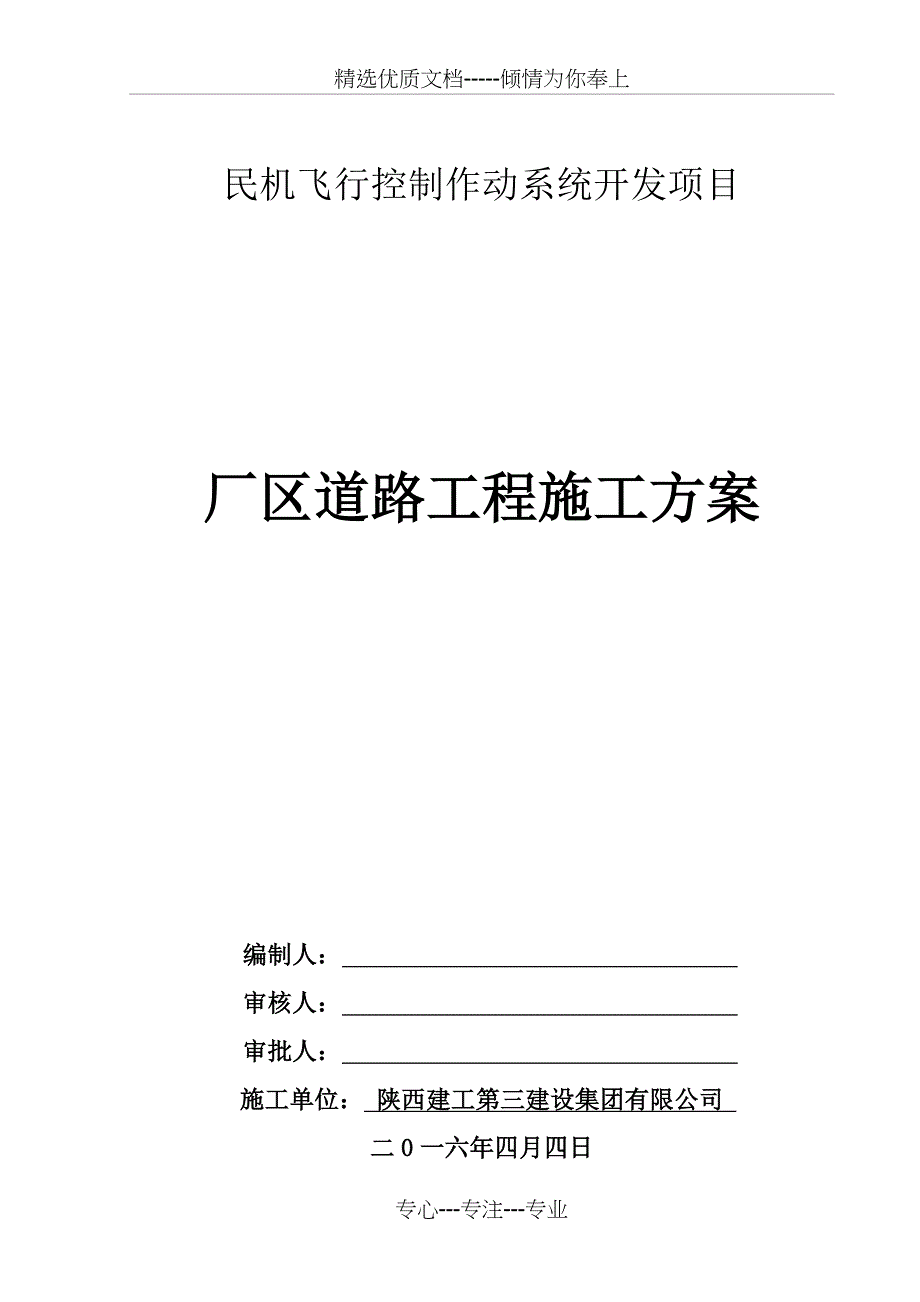 精选优质文档-----倾情为你奉上

民机飞行控制作动系统开发项目

厂区道路工程施工方案

编制人：

审核人：

审批人：

施工单位： 陕西建工第三建设集团有限公司

二０一六年四月四日

专心---专注---专业